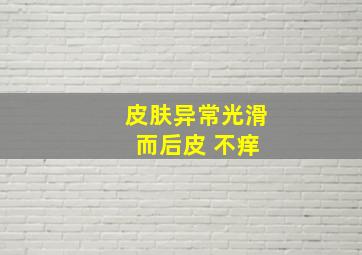 皮肤异常光滑
而后皮 不痒